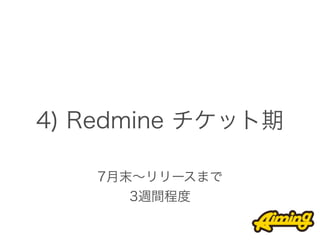 4) Redmine チケット期

7月末〜リリースまで
3週間程度

Aiming